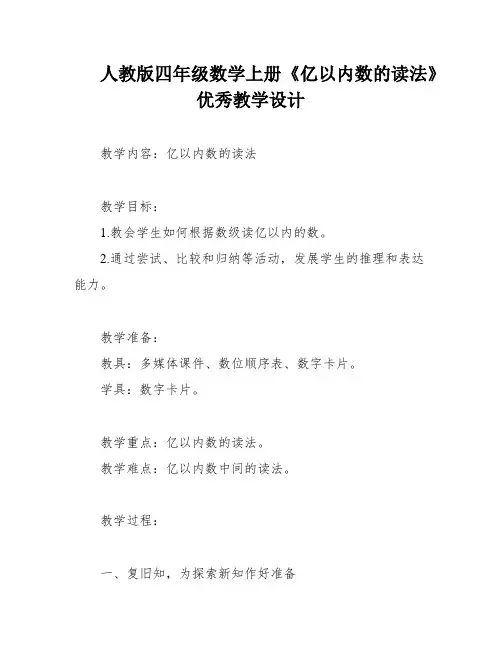 人教版四年级数学上册《亿以内数的读法》优秀教学设计

教学内容：亿以内数的读法

教学目标：

1.教会学生如何根据数级读亿以内的数。

2.通过尝试、比较和归纳等活动，发展学生的推理和表达能力。

教学准备：

教具：多媒体课件、数位顺序表、数字卡片。

学具：数字卡片。

教学重点：亿以内数的读法。

教学难点：亿以内数中间的读法。

教学过程：

一、复旧知，为探索新知作好准备